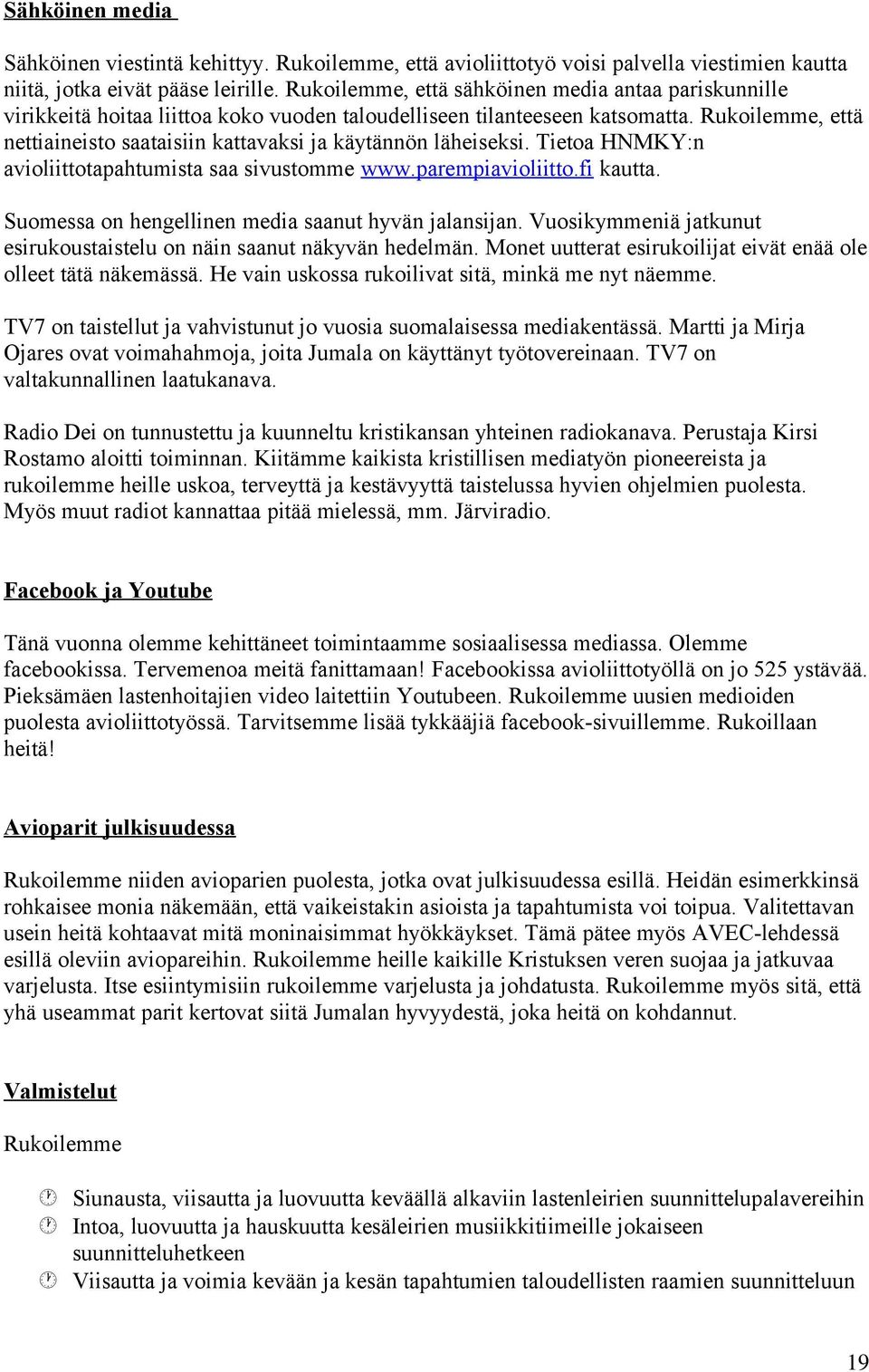 Sähköinen media

Sähköinen viestintä kehittyy. Rukoilemme, että avioliittotyö voisi palvella viestimien kautta niitä, jotka eivät pääse leirille. Rukoilemme, että sähköinen media antaa pariskunnille virikkeitä hoitaa liittoa koko vuoden taloudelliseen tilanteeseen katsomatta. Rukoilemme, että nettiaineisto saataisiin kattavaksi ja käytännön läheiseksi. Tietoa HNMKY:n avioliittotapahtumista saa sivustomme www.parempiavioliitto.fi kautta.

Suomessa on hengellinen media saanut hyvän jalansijan. Vuosikymmeniä jatkunut esirukoustaistelu on näin saanut näkyvän hedelmän. Monet uutterat esirukoilijat eivät enää ole olleet tätä näkemässä. He vain uskossa rukoilivat sitä, minkä me nyt näemme.

TV7 on taistellut ja vahvistunut jo vuosia suomalaisessa mediakentässä. Martti ja Mirja Ojares ovat voimahahmoja, joita Jumala on käyttänyt työtovereinaan. TV7 on valtakunnallinen laatukanava.

Radio Dei on tunnustettu ja kuunneltu kristikansan yhteinen radiokanava. Perustaja Kirsi Rostamo aloitti toiminnan. Kiitämme kaikista kristillisen mediatyön pioneereista ja rukoilemme heille uskoa, terveyttä ja kestävyyttä taistelussa hyvien ohjelmien puolesta. Myös muut radiot kannattaa pitää mielessä, mm. Järviradio.

Facebook ja Youtube

Tänä vuonna olemme kehittäneet toimintaamme sosiaalisessa mediassa. Olemme facebookissa. Tervemenoa meitä fanittamaan! Facebookissa avioliittotyöllä on jo 525 ystävää. Pieksämäen lastenhoitajien video laitettiin Youtubeen. Rukoilemme uusien medioiden puolesta avioliittotyössä. Tarvitsemme lisää tykkääjiä facebook-sivuillemme. Rukoillaan heitä!

Avioparit julkisuudessa

Rukoilemme niiden avioparien puolesta, jotka ovat julkisuudessa esillä. Heidän esimerkkinsä rohkaisee monia näkemään, että vaikeistakin asioista ja tapahtumista voi toipua. Valitettavan usein heitä kohtaavat mitä moninaisimmat hyökkäykset. Tämä pätee myös AVEC-lehdessä esillä oleviin aviopareihin. Rukoilemme heille kaikille Kristuksen veren suojaa ja jatkuvaa varjelusta. Itse esiintymisiin rukoilemme varjelusta ja johdatusta. Rukoilemme myös sitä, että yhä useammat parit kertovat siitä Jumalan hyvyydestä, joka heitä on kohdannut.

Valmistelut

Rukoilemme

Siunausta, viisautta ja luovuutta keväällä alkaviin lastenleirien suunnittelupalavereihin
Intoa, luovuutta ja hauskuutta kesäleirien musiikkitiimeille jokaiseen suunnitteluhetkeen
Viisautta ja voimia kevään ja kesän tapahtumien taloudellisten raamien suunnitteluun

19